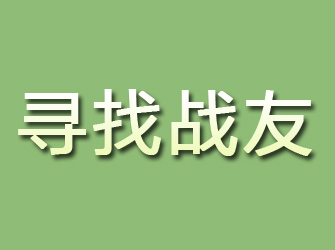 寻找战友